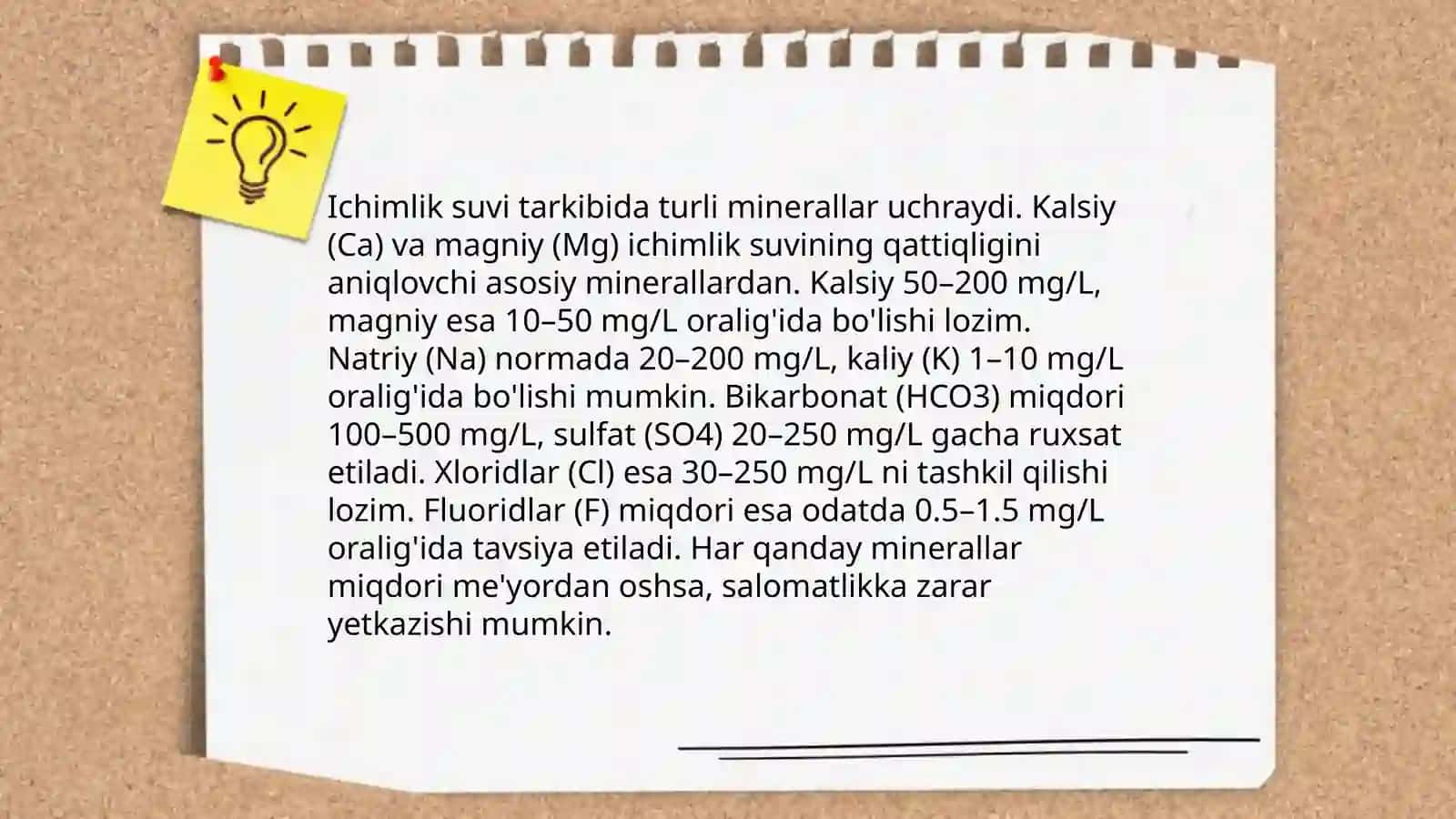 Ichimlik suvi tarkibida turli minerallar uchraydi. Kalsiy (Ca) va magniy (Mg) ichimlik suvining qattiqligini aniqlovchi asosiy minerallardan. Kalsiy 50–200 mg/L, magniy esa 10–50 mg/L oralig'ida bo'lishi lozim. Natriy (Na) normada 20–200 mg/L, kaliy (K) 1–10 mg/L oralig'ida bo'lishi mumkin. Bikarbonat (HCO3) miqdori 100–500 mg/L, sulfat (SO4) 20–250 mg/L gacha ruxsat etiladi. Xloridlar (Cl) esa 30–250 mg/L ni tashkil qilishi lozim. Fluoridlar (F) miqdori esa odatda 0.5–1.5 mg/L oralig'ida tavsiya etiladi. Har qanday minerallar miqdori me'yordan oshsa, salomatlikka zarar yetkazishi mumkin.